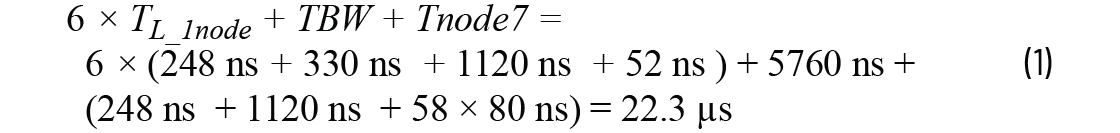 $6 \times T_{L\_1node} + TBW + Tnode7 =$
$6 \times (248 \text{ ns} + 330 \text{ ns} + 1120 \text{ ns} + 52 \text{ ns}) + 5760 \text{ ns} +$ (1)
$(248 \text{ ns} + 1120 \text{ ns} + 58 \times 80 \text{ ns}) = 22.3\ \mu\text{s}$